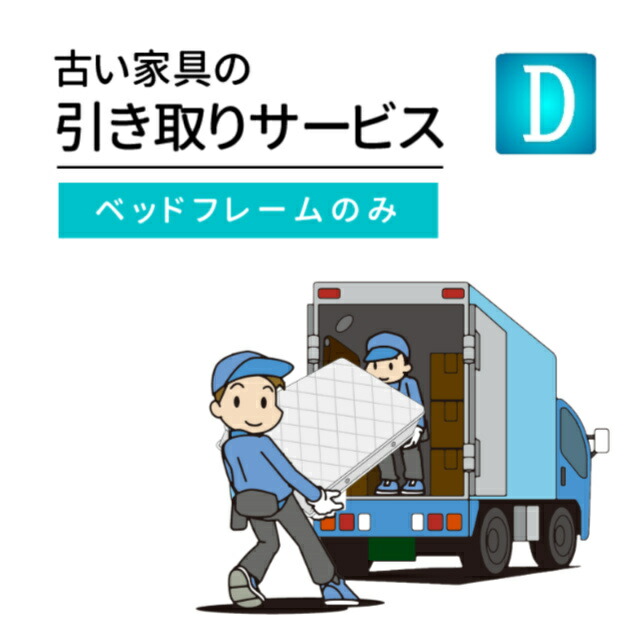 古い家具の
引き取りサービス

D

ベッドフレームのみ